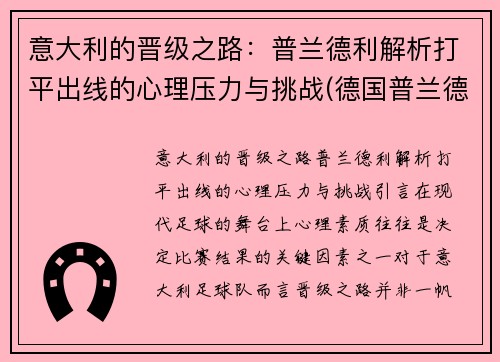 意大利的晋级之路：普兰德利解析打平出线的心理压力与挑战(德国普兰德

意大利的晋级之路普兰德利解析打平出线的心理压力与挑战引言在现代足球的舞台上心理素质往往是决定比赛结果的关键因素之一对于意大利足球队而言晋级之路并非一帆